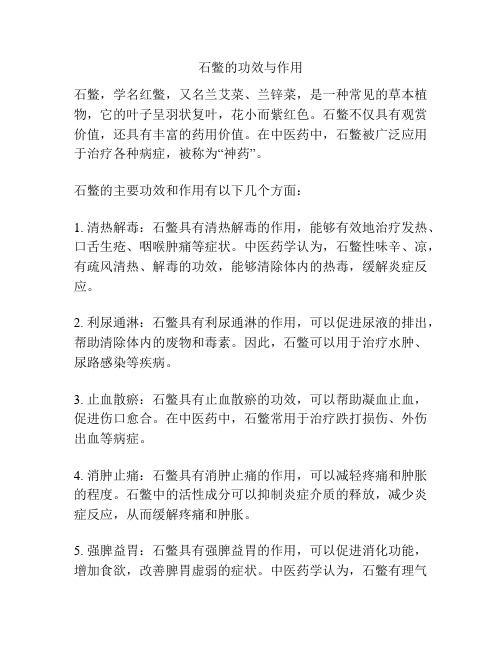 石鳖的功效与作用

石鳖，学名红鳖，又名兰艾菜、兰锌菜，是一种常见的草本植物，它的叶子呈羽状复叶，花小而紫红色。石鳖不仅具有观赏价值，还具有丰富的药用价值。在中医药中，石鳖被广泛应用于治疗各种病症，被称为“神药”。

石鳖的主要功效和作用有以下几个方面：

1. 清热解毒：石鳖具有清热解毒的作用，能够有效地治疗发热、口舌生疮、咽喉肿痛等症状。中医药学认为，石鳖性味辛、凉，有疏风清热、解毒的功效，能够清除体内的热毒，缓解炎症反应。

2. 利尿通淋：石鳖具有利尿通淋的作用，可以促进尿液的排出，帮助清除体内的废物和毒素。因此，石鳖可以用于治疗水肿、尿路感染等疾病。

3. 止血散瘀：石鳖具有止血散瘀的功效，可以帮助凝血止血，促进伤口愈合。在中医药中，石鳖常用于治疗跌打损伤、外伤出血等病症。

4. 消肿止痛：石鳖具有消肿止痛的作用，可以减轻疼痛和肿胀的程度。石鳖中的活性成分可以抑制炎症介质的释放，减少炎症反应，从而缓解疼痛和肿胀。

5. 强脾益胃：石鳖具有强脾益胃的作用，可以促进消化功能，增加食欲，改善脾胃虚弱的症状。中医药学认为，石鳖有理气